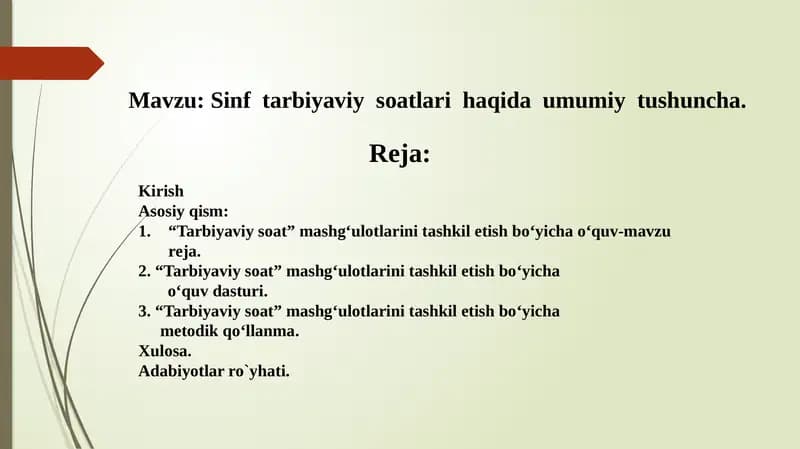 Mavzu: Sinf tarbiyaviy soatlari haqida umumiy tushuncha.

Reja:

Kirish
Asosiy qism:
1. “Tarbiyaviy soat” mashg‘ulotlarini tashkil etish bo‘yicha o‘quv-mavzu reja.
2. “Tarbiyaviy soat” mashg‘ulotlarini tashkil etish bo‘yicha o‘quv dasturi.
3. “Tarbiyaviy soat” mashg‘ulotlarini tashkil etish bo‘yicha metodik qo‘llanma.
Xulosa.
Adabiyotlar ro`yhati.